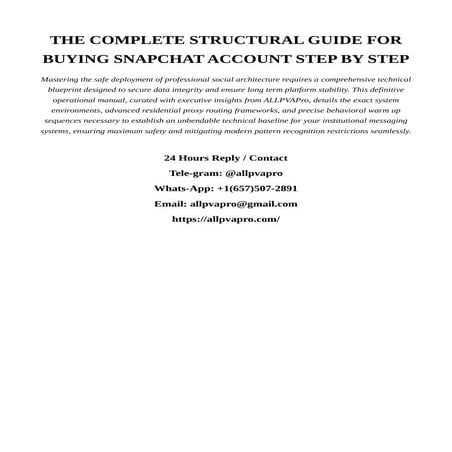 THE COMPLETE STRUCTURAL GUIDE FOR BUYING SNAPCHAT ACCOUNT STEP BY STEP

Mastering the safe deployment of professional social architecture requires a comprehensive technical blueprint designed to secure data integrity and ensure long term platform stability. This definitive operational manual, curated with executive insights from ALLPVAPro, details the exact system environments, advanced residential proxy routing frameworks, and precise behavioral warm up sequences necessary to establish an unbendable technical baseline for your institutional messaging systems, ensuring maximum safety and mitigating modern pattern recognition restrictions seamlessly.

24 Hours Reply / Contact
Tele-gram: @allpvapro
Whats-App: +1(657)507-2891
Email: allpvapro@gmail.com
https://allpvapro.com/